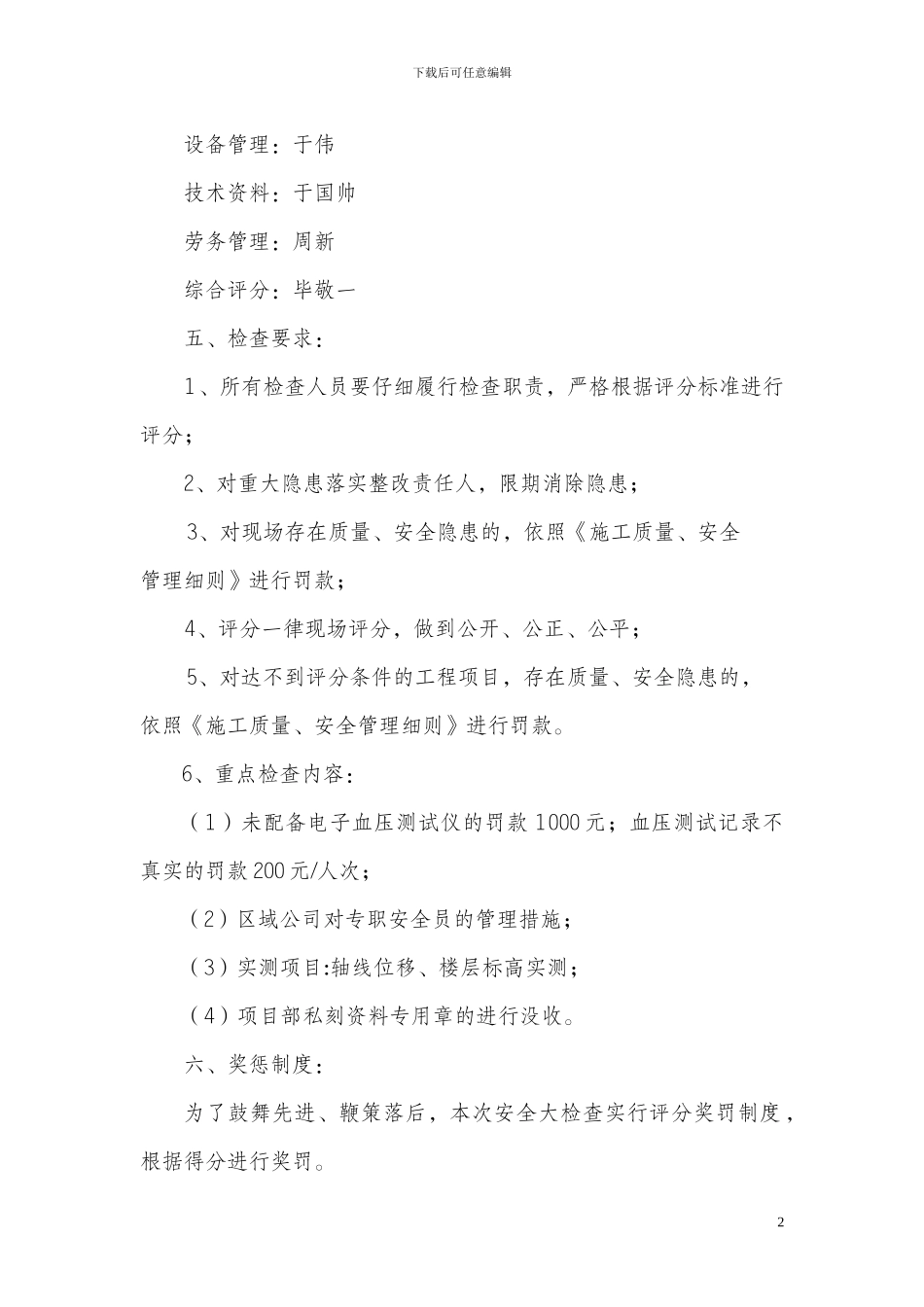 下载后可任意编辑

设备管理：于伟

技术资料：于国帅

劳务管理：周新

综合评分：毕敬一

五、检查要求：

1、所有检查人员要仔细履行检查职责，严格根据评分标准进行评分；

2、对重大隐患落实整改责任人，限期消除隐患；

3、对现场存在质量、安全隐患的，依照《施工质量、安全管理细则》进行罚款；

4、评分一律现场评分，做到公开、公正、公平；

5、对达不到评分条件的工程项目，存在质量、安全隐患的，依照《施工质量、安全管理细则》进行罚款。

6、重点检查内容：

（1）未配备电子血压测试仪的罚款1000元；血压测试记录不真实的罚款200元/人次；

（2）区域公司对专职安全员的管理措施；

（3）实测项目:轴线位移、楼层标高实测；

（4）项目部私刻资料专用章的进行没收。

六、奖惩制度：

为了鼓舞先进、鞭策落后，本次安全大检查实行评分奖罚制度，根据得分进行奖罚。

2